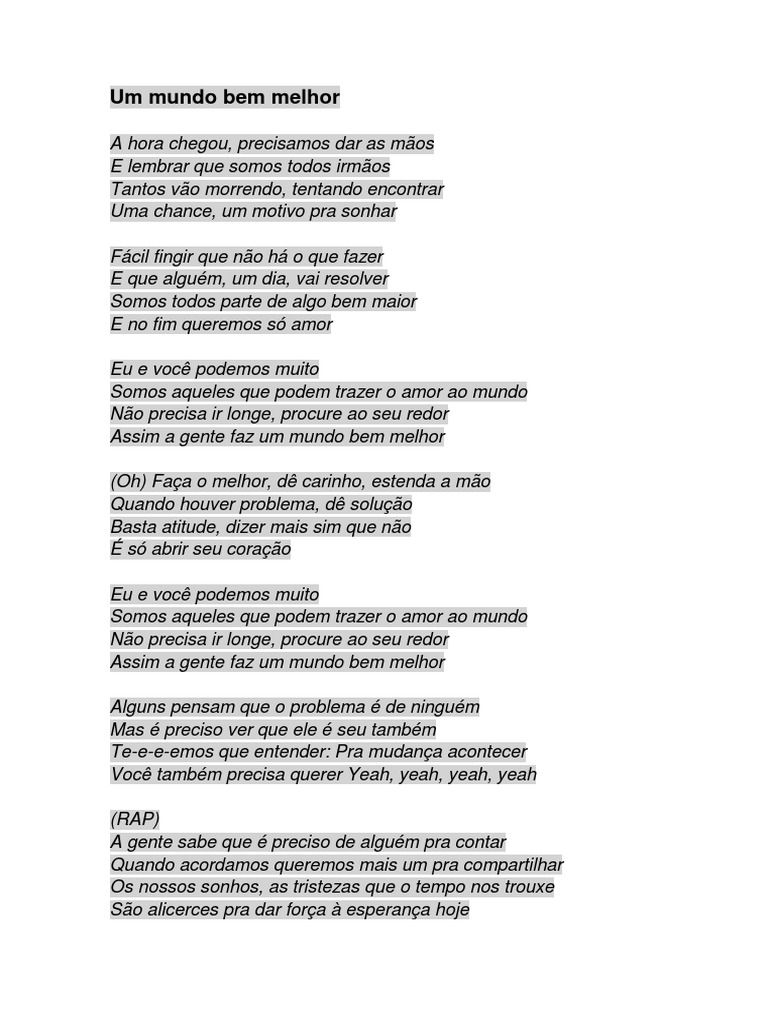 Um mundo bem melhor

A hora chegou, precisamos dar as mãos
E lembrar que somos todos irmãos
Tantos vão morrendo, tentando encontrar
Uma chance, um motivo pra sonhar

Fácil fingir que não há o que fazer
E que alguém, um dia, vai resolver
Somos todos parte de algo bem maior
E no fim queremos só amor

Eu e você podemos muito
Somos aqueles que podem trazer o amor ao mundo
Não precisa ir longe, procure ao seu redor
Assim a gente faz um mundo bem melhor

(Oh) Faça o melhor, dê carinho, estenda a mão
Quando houver problema, dê solução
Basta atitude, dizer mais sim que não
É só abrir seu coração

Eu e você podemos muito
Somos aqueles que podem trazer o amor ao mundo
Não precisa ir longe, procure ao seu redor
Assim a gente faz um mundo bem melhor

Alguns pensam que o problema é de ninguém
Mas é preciso ver que ele é seu também
Te-e-e-emos que entender: Pra mudança acontecer
Você também precisa querer Yeah, yeah, yeah, yeah

(RAP)
A gente sabe que é preciso de alguém pra contar
Quando acordamos queremos mais um pra compartilhar
Os nossos sonhos, as tristezas que o tempo nos trouxe
São alicerces pra dar força à esperança hoje